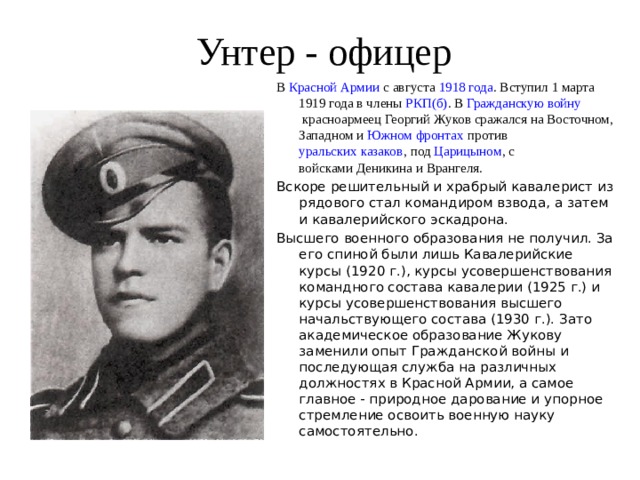 Унтер - офицер

В Красной Армии с августа 1918 года. Вступил 1 марта 1919 года в члены РКП(б). В Гражданскую войну красноармеец Георгий Жуков сражался на Восточном, Западном и Южном фронтах против уральских казаков, под Царицыном, с войсками Деникина и Врангеля.

Вскоре решительный и храбрый кавалерист из рядового стал командиром взвода, а затем и кавалерийского эскадрона.

Высшего военного образования не получил. За его спиной были лишь Кавалерийские курсы (1920 г.), курсы усовершенствования командного состава кавалерии (1925 г.) и курсы усовершенствования высшего начальствующего состава (1930 г.). Зато академическое образование Жукову заменили опыт Гражданской войны и последующая служба на различных должностях в Красной Армии, а самое главное - природное дарование и упорное стремление освоить военную науку самостоятельно.